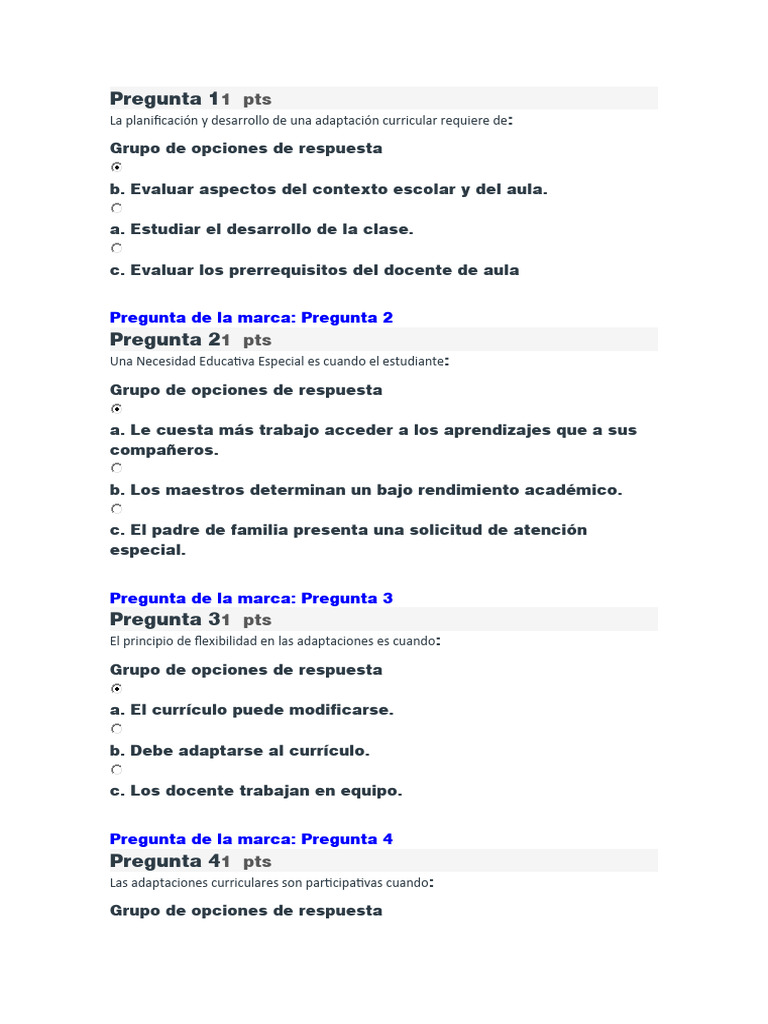 Pregunta 11 pts
La planificación y desarrollo de una adaptación curricular requiere de:

Grupo de opciones de respuesta

b. Evaluar aspectos del contexto escolar y del aula.

a. Estudiar el desarrollo de la clase.

c. Evaluar los prerrequisitos del docente de aula

Pregunta de la marca: Pregunta 2
Pregunta 21 pts
Una Necesidad Educativa Especial es cuando el estudiante:

Grupo de opciones de respuesta

a. Le cuesta más trabajo acceder a los aprendizajes que a sus compañeros.

b. Los maestros determinan un bajo rendimiento académico.

c. El padre de familia presenta una solicitud de atención especial.

Pregunta de la marca: Pregunta 3
Pregunta 31 pts
El principio de flexibilidad en las adaptaciones es cuando:

Grupo de opciones de respuesta

a. El currículo puede modificarse.

b. Debe adaptarse al currículo.

c. Los docente trabajan en equipo.

Pregunta de la marca: Pregunta 4
Pregunta 41 pts
Las adaptaciones curriculares son participativas cuando:

Grupo de opciones de respuesta